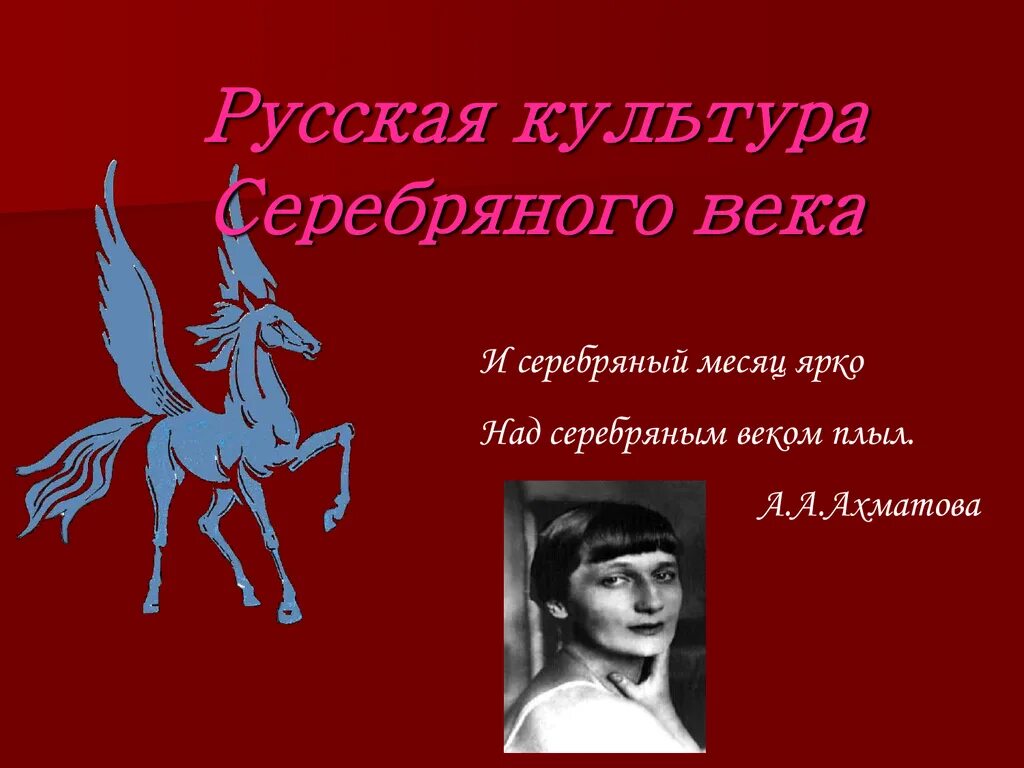 Русская культура Серебряного века

И серебряный месяц ярко
Над серебряным веком плыл.

А.А.Ахматова